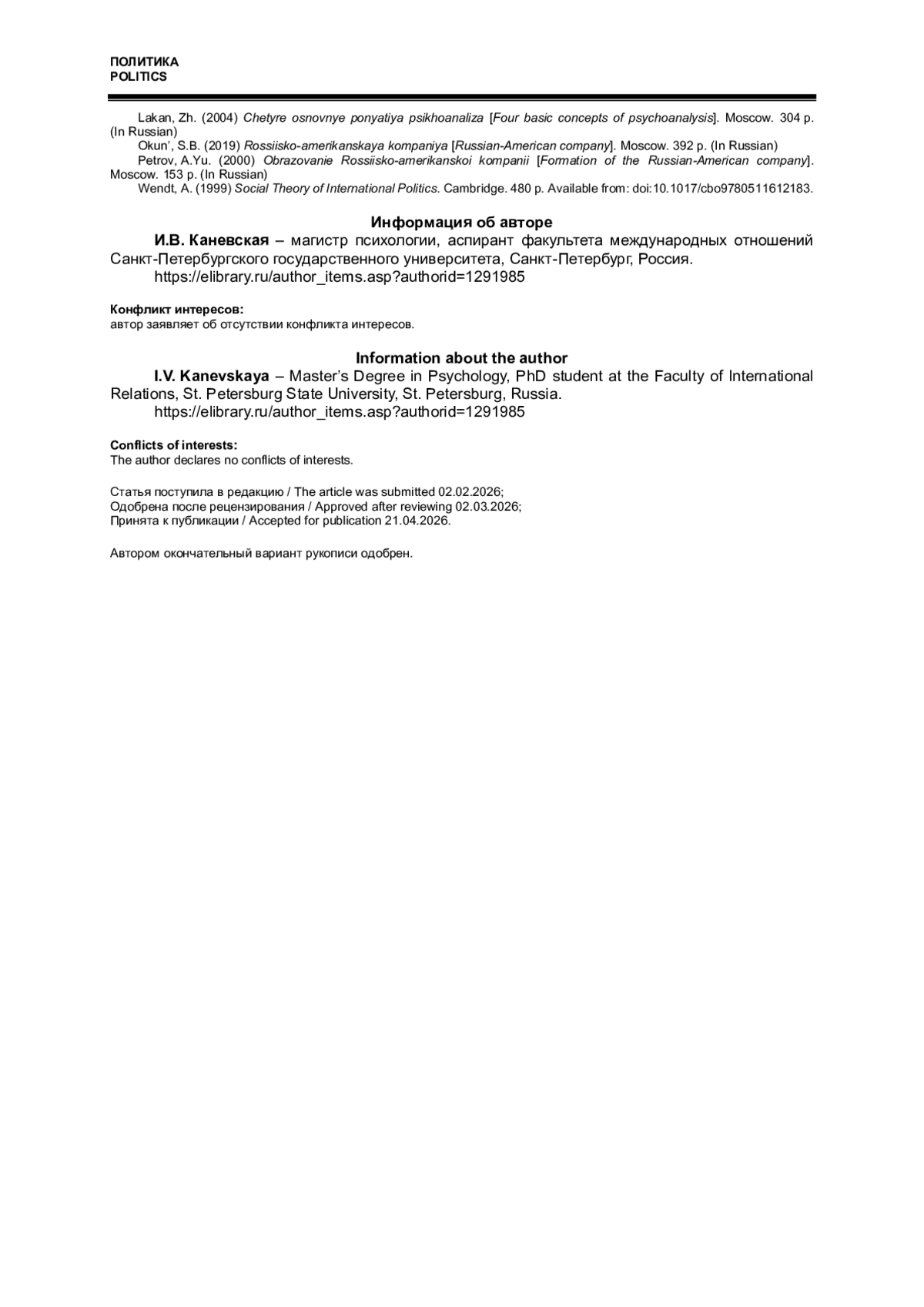 ПОЛИТИКА
POLITICS

Lakan, Zh. (2004) Chetyre osnovnye ponyatiya psikhoanaliza [Four basic concepts of psychoanalysis]. Moscow. 304 p. (In Russian)

Okun', S.B. (2019) Rossiisko-amerikanskaya kompaniya [Russian-American company]. Moscow. 392 p. (In Russian)

Petrov, A.Yu. (2000) Obrazovanie Rossiisko-amerikanskoi kompanii [Formation of the Russian-American company]. Moscow. 153 p. (In Russian)

Wendt, A. (1999) Social Theory of International Politics. Cambridge. 480 p. Available from: doi:10.1017/cbo9780511612183.

Информация об авторе

И.В. Каневская – магистр психологии, аспирант факультета международных отношений Санкт-Петербургского государственного университета, Санкт-Петербург, Россия.

https://elibrary.ru/author_items.asp?authorid=1291985

Конфликт интересов:
автор заявляет об отсутствии конфликта интересов.

Information about the author

I.V. Kanevskaya – Master's Degree in Psychology, PhD student at the Faculty of International Relations, St. Petersburg State University, St. Petersburg, Russia.

https://elibrary.ru/author_items.asp?authorid=1291985

Conflicts of interests:
The author declares no conflicts of interests.

Статья поступила в редакцию / The article was submitted 02.02.2026;
Одобрена после рецензирования / Approved after reviewing 02.03.2026;
Принята к публикации / Accepted for publication 21.04.2026.

Автором окончательный вариант рукописи одобрен.